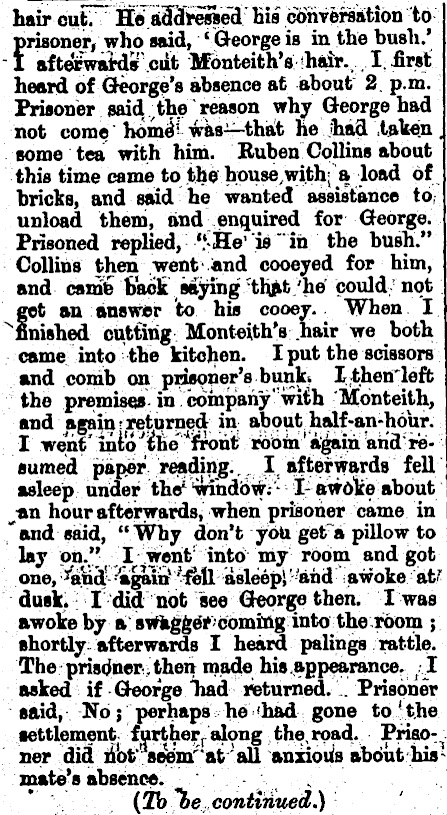 hair cut. He addressed his conversation to prisoner, who said, 'George is in the bush.' I afterwards cut Monteith's hair. I first heard of George's absence at about 2 p.m. Prisoner said the reason why George had not come home was—that he had taken some tea with him. Ruben Collins about this time came to the house with a load of bricks, and said he wanted assistance to unload them, and enquired for George. Prisoned replied, "He is in the bush." Collins then went and cooeyed for him, and came back saying that he could not get an answer to his cooey. When I finished cutting Monteith's hair we both came into the kitchen. I put the scissors and comb on prisoner's bunk. I then left the premises in company with Monteith, and again returned in about half-an-hour. I went into the front room again and resumed paper reading. I afterwards fell asleep under the window. I awoke about an hour afterwards, when prisoner came in and said, "Why don't you get a pillow to lay on." I went into my room and got one, and again fell asleep, and awoke at dusk. I did not see George then. I was awoke by a swagger coming into the room; shortly afterwards I heard palings rattle. The prisoner then made his appearance. I asked if George had returned. Prisoner said, No; perhaps he had gone to the settlement further along the road. Prisoner did not seem at all anxious about his mate's absence.

(To be continued.)